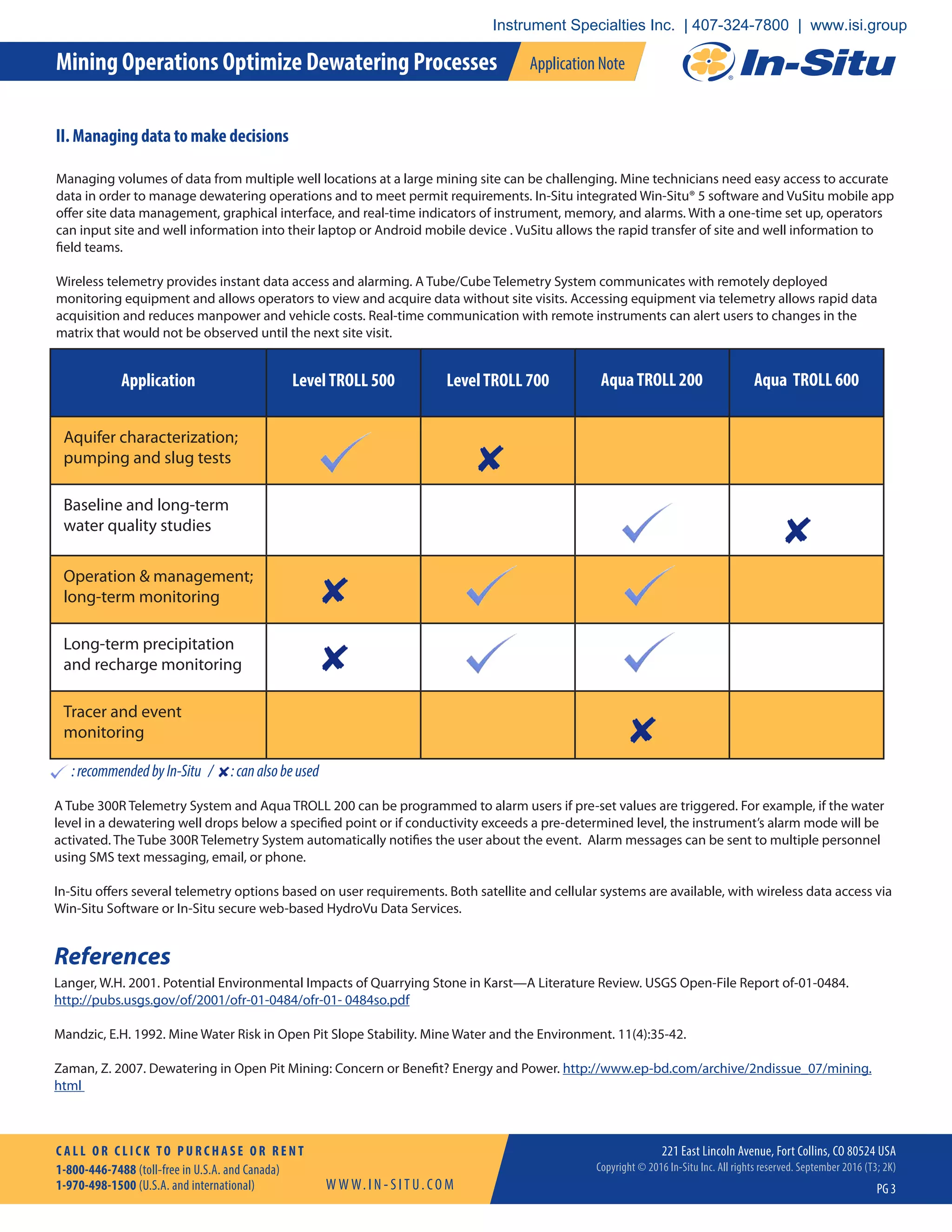 Instrument Specialties Inc. | 407-324-7800 | www.isi.group

Mining Operations Optimize Dewatering Processes Application Note In-Situ

II. Managing data to make decisions

Managing volumes of data from multiple well locations at a large mining site can be challenging. Mine technicians need easy access to accurate data in order to manage dewatering operations and to meet permit requirements. In-Situ integrated Win-Situ® 5 software and VuSitu mobile app offer site data management, graphical interface, and real-time indicators of instrument, memory, and alarms. With a one-time set up, operators can input site and well information into their laptop or Android mobile device . VuSitu allows the rapid transfer of site and well information to field teams.

Wireless telemetry provides instant data access and alarming. A Tube/Cube Telemetry System communicates with remotely deployed monitoring equipment and allows operators to view and acquire data without site visits. Accessing equipment via telemetry allows rapid data acquisition and reduces manpower and vehicle costs. Real-time communication with remote instruments can alert users to changes in the matrix that would not be observed until the next site visit.

| Application | Level TROLL 500 | Level TROLL 700 | Aqua TROLL 200 | Aqua TROLL 600 |
|---|---|---|---|---|
| Aquifer characterization; pumping and slug tests | ✓ | ✗ | | |
| Baseline and long-term water quality studies | | | ✓ | ✗ |
| Operation & management; long-term monitoring | ✗ | ✓ | ✓ | |
| Long-term precipitation and recharge monitoring | ✗ | ✓ | ✓ | |
| Tracer and event monitoring | | | ✗ | |

✓ : recommended by In-Situ / ✗ : can also be used

A Tube 300R Telemetry System and Aqua TROLL 200 can be programmed to alarm users if pre-set values are triggered. For example, if the water level in a dewatering well drops below a specified point or if conductivity exceeds a pre-determined level, the instrument's alarm mode will be activated. The Tube 300R Telemetry System automatically notifies the user about the event. Alarm messages can be sent to multiple personnel using SMS text messaging, email, or phone.

In-Situ offers several telemetry options based on user requirements. Both satellite and cellular systems are available, with wireless data access via Win-Situ Software or In-Situ secure web-based HydroVu Data Services.

References

Langer, W.H. 2001. Potential Environmental Impacts of Quarrying Stone in Karst—A Literature Review. USGS Open-File Report of-01-0484. http://pubs.usgs.gov/of/2001/ofr-01-0484/ofr-01- 0484so.pdf

Mandzic, E.H. 1992. Mine Water Risk in Open Pit Slope Stability. Mine Water and the Environment. 11(4):35-42.

Zaman, Z. 2007. Dewatering in Open Pit Mining: Concern or Benefit? Energy and Power. http://www.ep-bd.com/archive/2ndissue_07/mining.html

CALL OR CLICK TO PURCHASE OR RENT
1-800-446-7488 (toll-free in U.S.A. and Canada)
1-970-498-1500 (U.S.A. and international)
WWW.IN-SITU.COM

221 East Lincoln Avenue, Fort Collins, CO 80524 USA
Copyright © 2016 In-Situ Inc. All rights reserved. September 2016 (T3; 2K)
PG 3